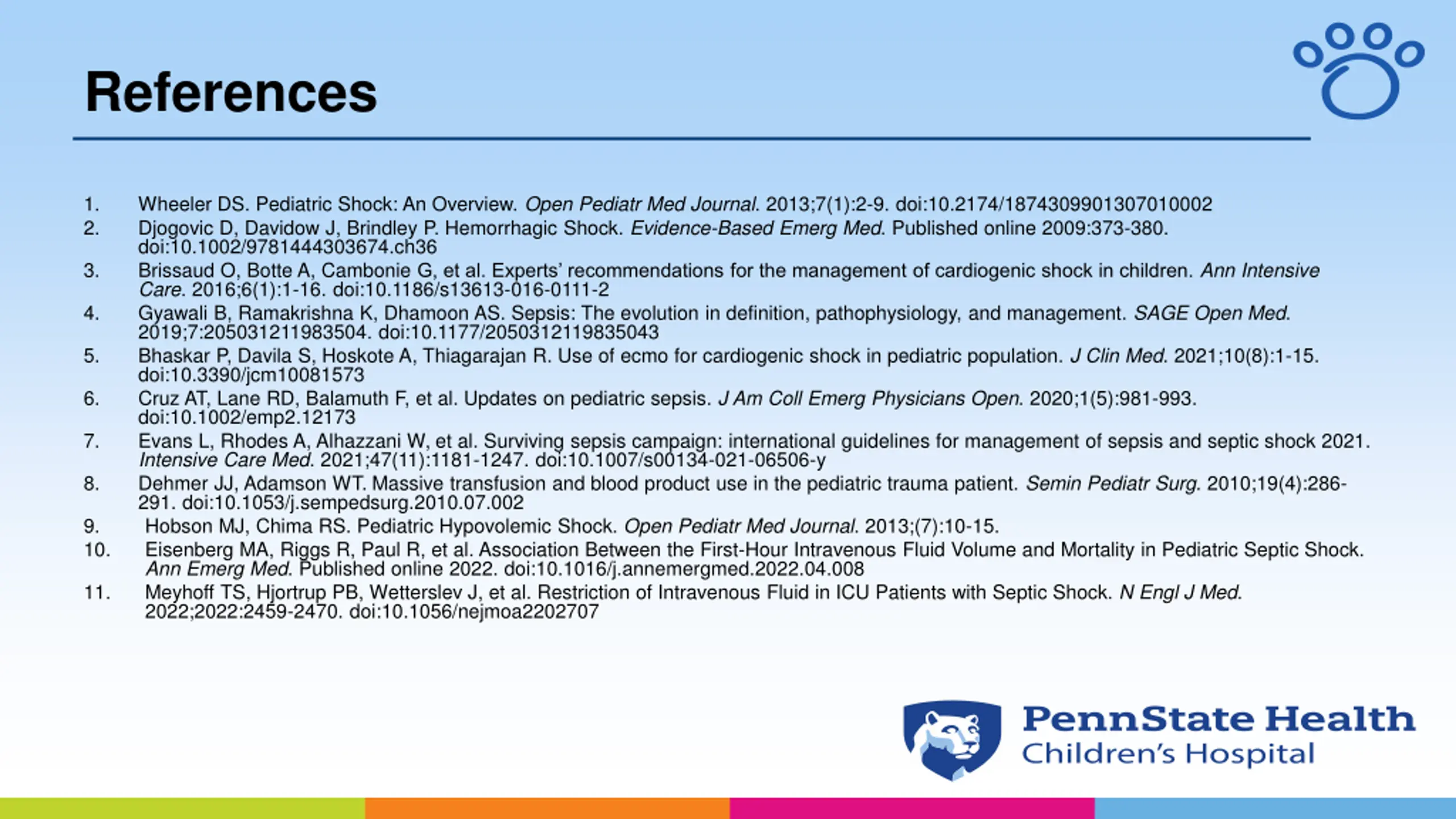 References

1. Wheeler DS. Pediatric Shock: An Overview. Open Pediatr Med Journal. 2013;7(1):2-9. doi:10.2174/1874309901307010002
2. Djogovic D, Davidow J, Brindley P. Hemorrhagic Shock. Evidence-Based Emerg Med. Published online 2009:373-380. doi:10.1002/9781444303674.ch36
3. Brissaud O, Botte A, Cambonie G, et al. Experts' recommendations for the management of cardiogenic shock in children. Ann Intensive Care. 2016;6(1):1-16. doi:10.1186/s13613-016-0111-2
4. Gyawali B, Ramakrishna K, Dhamoon AS. Sepsis: The evolution in definition, pathophysiology, and management. SAGE Open Med. 2019;7:205031211983504. doi:10.1177/2050312119835043
5. Bhaskar P, Davila S, Hoskote A, Thiagarajan R. Use of ecmo for cardiogenic shock in pediatric population. J Clin Med. 2021;10(8):1-15. doi:10.3390/jcm10081573
6. Cruz AT, Lane RD, Balamuth F, et al. Updates on pediatric sepsis. J Am Coll Emerg Physicians Open. 2020;1(5):981-993. doi:10.1002/emp2.12173
7. Evans L, Rhodes A, Alhazzani W, et al. Surviving sepsis campaign: international guidelines for management of sepsis and septic shock 2021. Intensive Care Med. 2021;47(11):1181-1247. doi:10.1007/s00134-021-06506-y
8. Dehmer JJ, Adamson WT. Massive transfusion and blood product use in the pediatric trauma patient. Semin Pediatr Surg. 2010;19(4):286-291. doi:10.1053/j.sempedsurg.2010.07.002
9. Hobson MJ, Chima RS. Pediatric Hypovolemic Shock. Open Pediatr Med Journal. 2013;(7):10-15.
10. Eisenberg MA, Riggs R, Paul R, et al. Association Between the First-Hour Intravenous Fluid Volume and Mortality in Pediatric Septic Shock. Ann Emerg Med. Published online 2022. doi:10.1016/j.annemergmed.2022.04.008
11. Meyhoff TS, Hjortrup PB, Wetterslev J, et al. Restriction of Intravenous Fluid in ICU Patients with Septic Shock. N Engl J Med. 2022;2022:2459-2470. doi:10.1056/nejmoa2202707

PennState Health
Children's Hospital